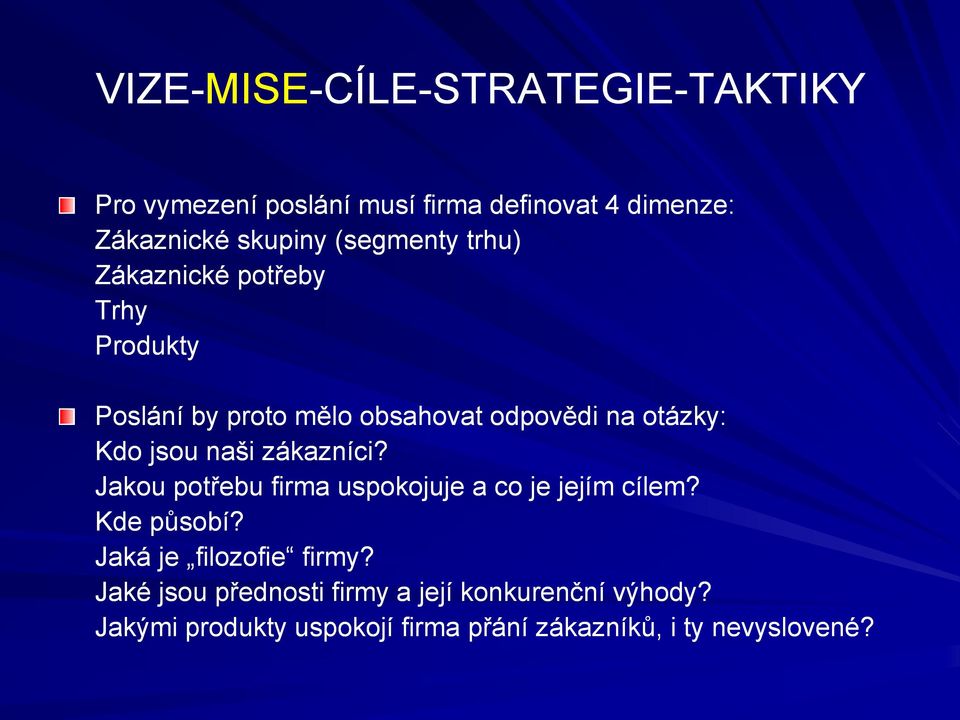 VIZE-MISE-CÍLE-STRATEGIE-TAKTIKY

Pro vymezení poslání musí firma definovat 4 dimenze:
Zákaznické skupiny (segmenty trhu)
Zákaznické potřeby
Trhy
Produkty

Poslání by proto mělo obsahovat odpovědi na otázky:
Kdo jsou naši zákazníci?
Jakou potřebu firma uspokojuje a co je jejím cílem?
Kde působí?
Jaká je „filozofie“ firmy?
Jaké jsou přednosti firmy a její konkurenční výhody?
Jakými produkty uspokojí firma přání zákazníků, i ty nevyslovené?